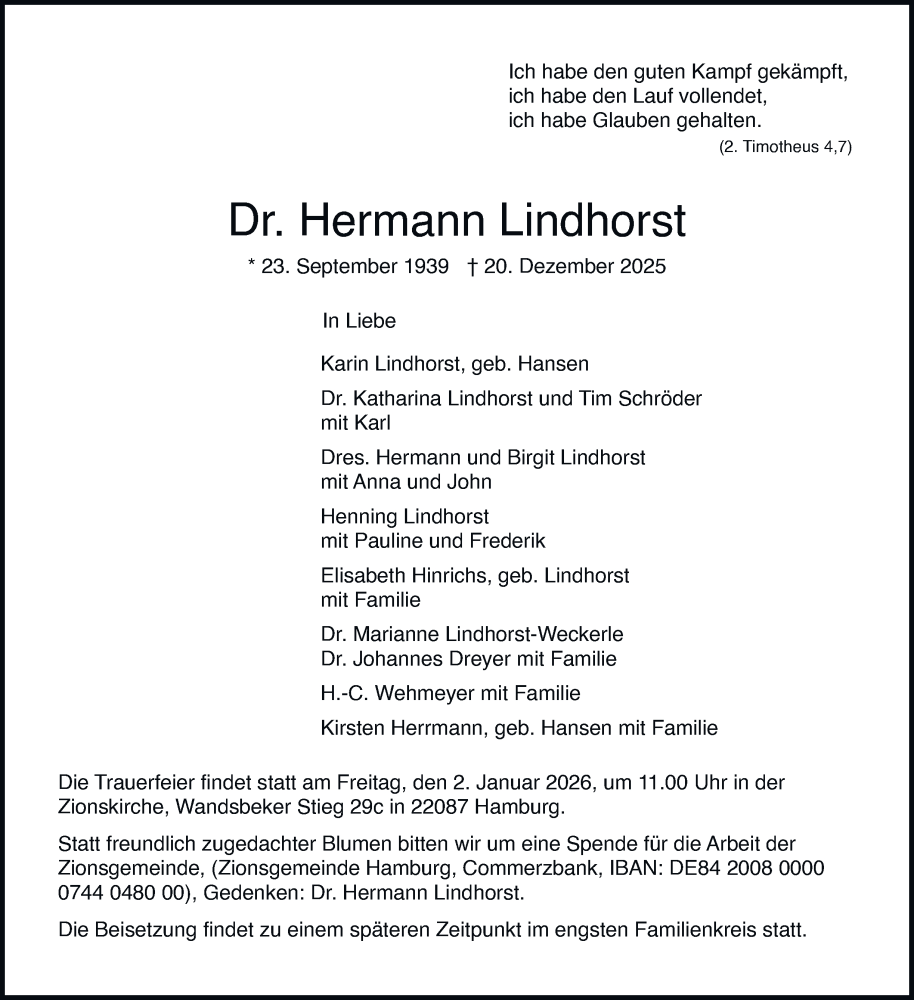 Ich habe den guten Kampf gekämpft,
ich habe den Lauf vollendet,
ich habe Glauben gehalten.
(2. Timotheus 4,7)

Dr. Hermann Lindhorst

* 23. September 1939 † 20. Dezember 2025

In Liebe

Karin Lindhorst, geb. Hansen

Dr. Katharina Lindhorst und Tim Schröder
mit Karl

Dres. Hermann und Birgit Lindhorst
mit Anna und John

Henning Lindhorst
mit Pauline und Frederik

Elisabeth Hinrichs, geb. Lindhorst
mit Familie

Dr. Marianne Lindhorst-Weckerle
Dr. Johannes Dreyer mit Familie

H.-C. Wehmeyer mit Familie

Kirsten Herrmann, geb. Hansen mit Familie

Die Trauerfeier findet statt am Freitag, den 2. Januar 2026, um 11.00 Uhr in der Zionskirche, Wandsbeker Stieg 29c in 22087 Hamburg.

Statt freundlich zugedachter Blumen bitten wir um eine Spende für die Arbeit der Zionsgemeinde, (Zionsgemeinde Hamburg, Commerzbank, IBAN: DE84 2008 0000 0744 0480 00), Gedenken: Dr. Hermann Lindhorst.

Die Beisetzung findet zu einem späteren Zeitpunkt im engsten Familienkreis statt.